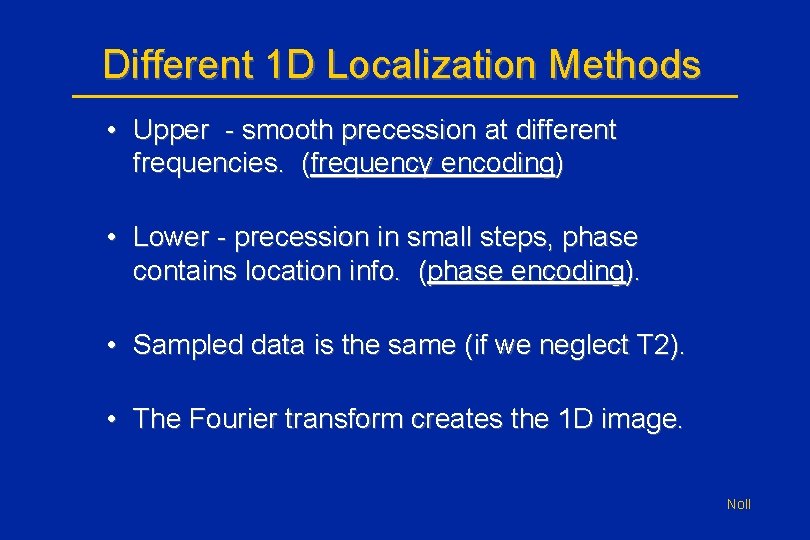 Different 1D Localization Methods

• Upper - smooth precession at different frequencies. (frequency encoding)

• Lower - precession in small steps, phase contains location info. (phase encoding).

• Sampled data is the same (if we neglect T2).

• The Fourier transform creates the 1D image.

Noll